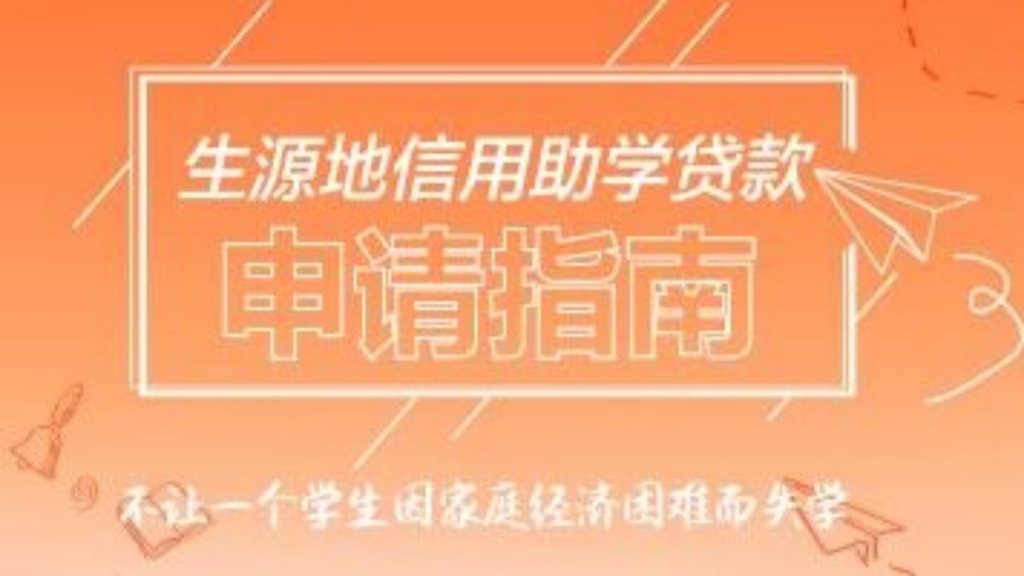 生源地信用助学贷款

申请指南

不让一个学生因家庭经济困难而失学